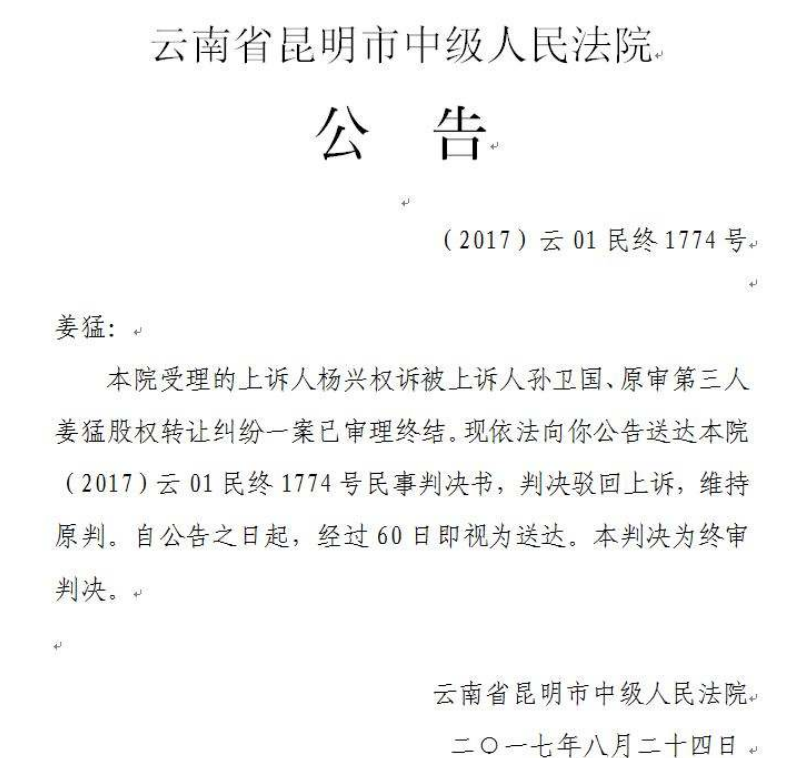 云南省昆明市中级人民法院

公　告

（2017）云 01 民终 1774 号

姜猛：

本院受理的上诉人杨兴权诉被上诉人孙卫国、原审第三人姜猛股权转让纠纷一案已审理终结。现依法向你公告送达本院（2017）云 01 民终 1774 号民事判决书，判决驳回上诉，维持原判。自公告之日起，经过 60 日即视为送达。本判决为终审判决。

云南省昆明市中级人民法院

二〇一七年八月二十四日